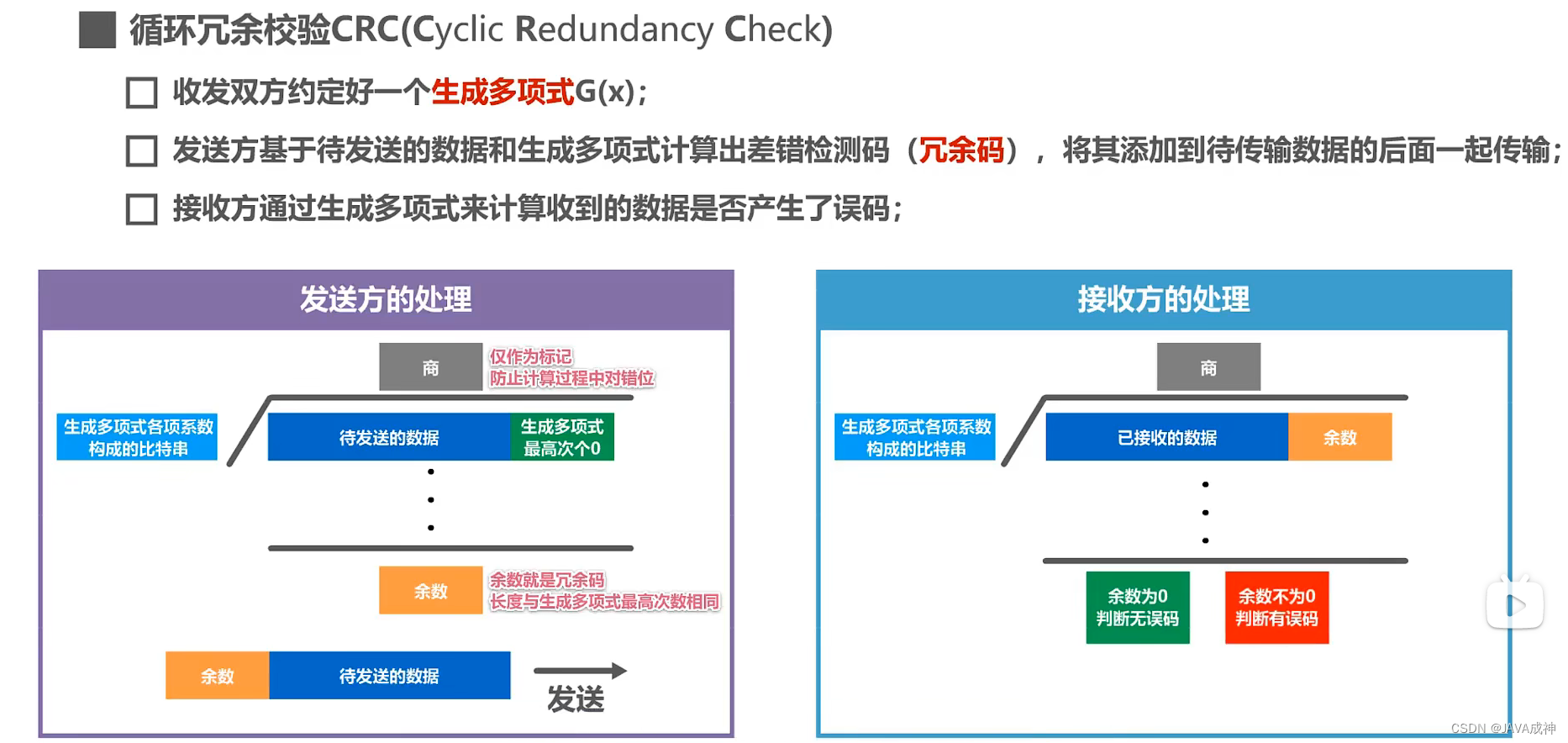 循环冗余校验CRC(Cyclic Redundancy Check)

收发双方约定好一个生成多项式G(x)；

发送方基于待发送的数据和生成多项式计算出差错检测码（冗余码），将其添加到待传输数据的后面一起传输；

接收方通过生成多项式来计算收到的数据是否产生了误码；

发送方的处理

商

仅作为标记
防止计算过程中对错位

生成多项式各项系数构成的比特串

待发送的数据

生成多项式最高次个0

余数

余数就是冗余码
长度与生成多项式最高次数相同

余数

待发送的数据

发送

接收方的处理

商

生成多项式各项系数构成的比特串

已接收的数据

余数

余数为0
判断无误码

余数不为0
判断有误码

CSDN @JAVA成神